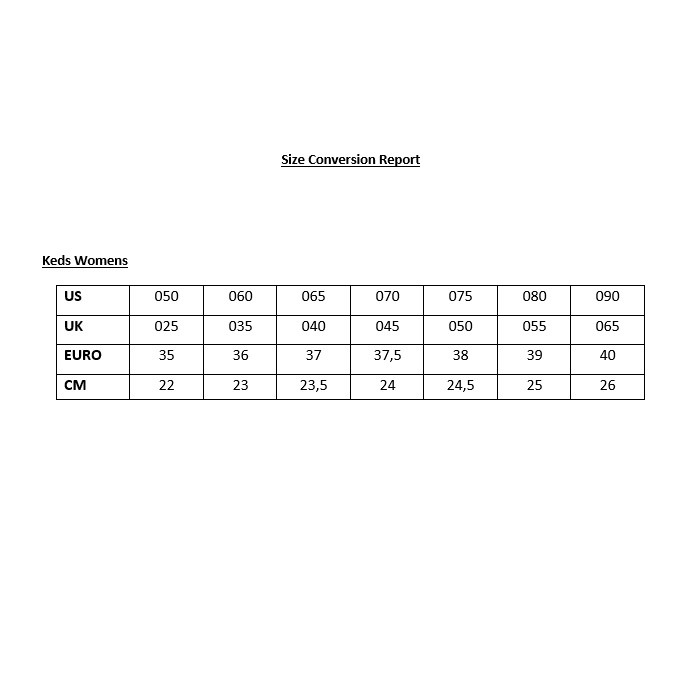 Size Conversion Report

Keds Womens

| US | 050 | 060 | 065 | 070 | 075 | 080 | 090 |
|---|---|---|---|---|---|---|---|
| UK | 025 | 035 | 040 | 045 | 050 | 055 | 065 |
| EURO | 35 | 36 | 37 | 37,5 | 38 | 39 | 40 |
| CM | 22 | 23 | 23,5 | 24 | 24,5 | 25 | 26 |